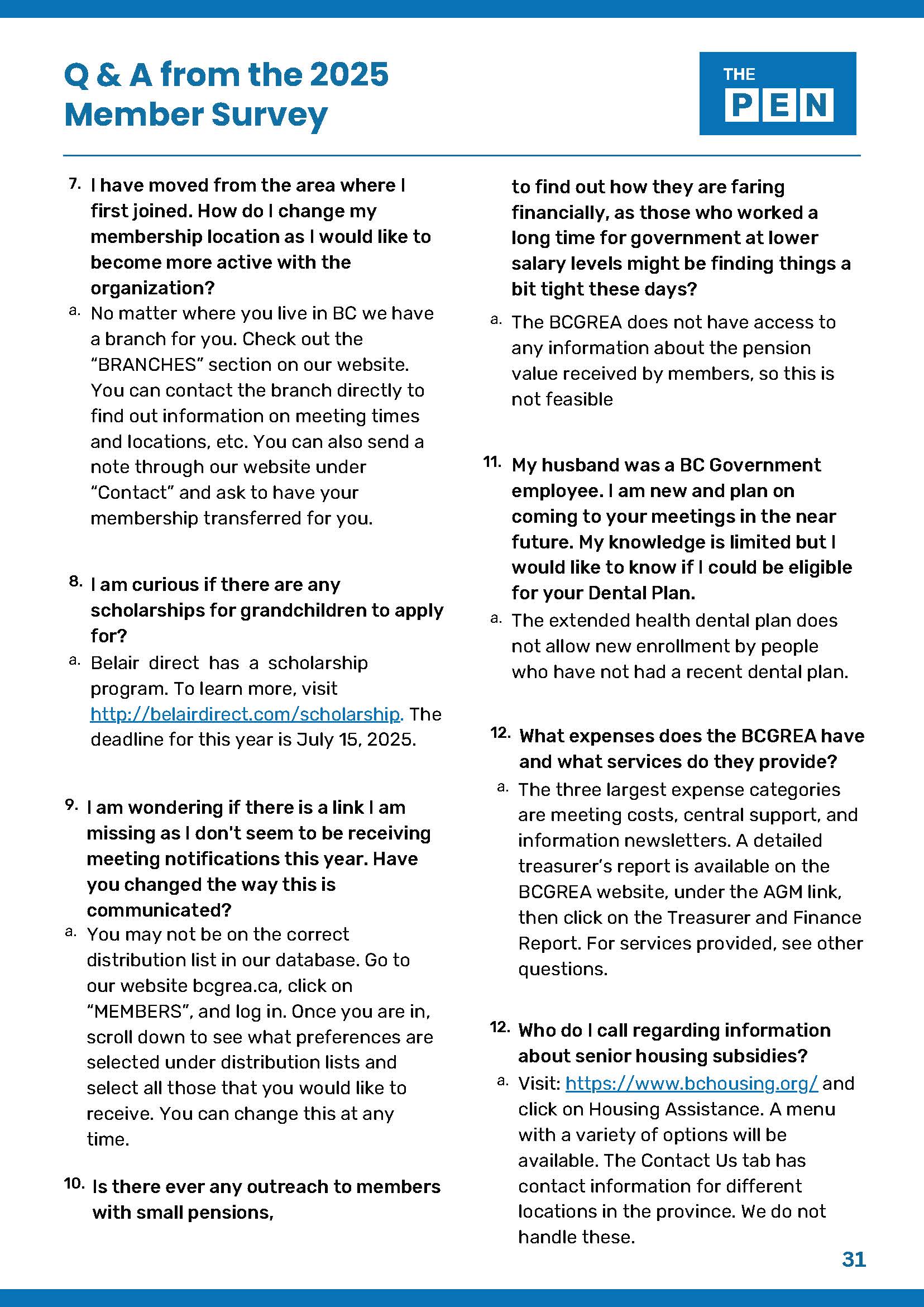 Q & A from the 2025 Member Survey

THE PEN

7. I have moved from the area where I first joined. How do I change my membership location as I would like to become more active with the organization?

a. No matter where you live in BC we have a branch for you. Check out the "BRANCHES" section on our website. You can contact the branch directly to find out information on meeting times and locations, etc. You can also send a note through our website under "Contact" and ask to have your membership transferred for you.

8. I am curious if there are any scholarships for grandchildren to apply for?

a. Belair direct has a scholarship program. To learn more, visit http://belairdirect.com/scholarship. The deadline for this year is July 15, 2025.

9. I am wondering if there is a link I am missing as I don't seem to be receiving meeting notifications this year. Have you changed the way this is communicated?

a. You may not be on the correct distribution list in our database. Go to our website bcgrea.ca, click on "MEMBERS", and log in. Once you are in, scroll down to see what preferences are selected under distribution lists and select all those that you would like to receive. You can change this at any time.

10. Is there ever any outreach to members with small pensions, to find out how they are faring financially, as those who worked a long time for government at lower salary levels might be finding things a bit tight these days?

a. The BCGREA does not have access to any information about the pension value received by members, so this is not feasible

11. My husband was a BC Government employee. I am new and plan on coming to your meetings in the near future. My knowledge is limited but I would like to know if I could be eligible for your Dental Plan.

a. The extended health dental plan does not allow new enrollment by people who have not had a recent dental plan.

12. What expenses does the BCGREA have and what services do they provide?

a. The three largest expense categories are meeting costs, central support, and information newsletters. A detailed treasurer's report is available on the BCGREA website, under the AGM link, then click on the Treasurer and Finance Report. For services provided, see other questions.

12. Who do I call regarding information about senior housing subsidies?

a. Visit: https://www.bchousing.org/ and click on Housing Assistance. A menu with a variety of options will be available. The Contact Us tab has contact information for different locations in the province. We do not handle these.

31